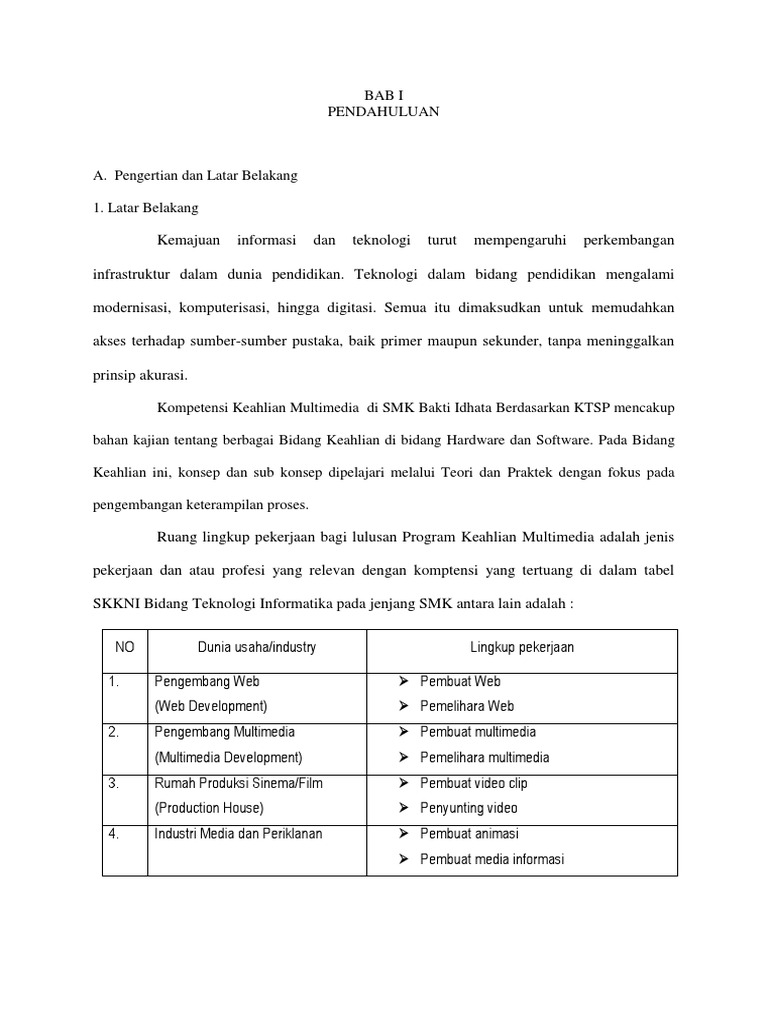 BAB I
PENDAHULUAN

A. Pengertian dan Latar Belakang

1. Latar Belakang

Kemajuan informasi dan teknologi turut mempengaruhi perkembangan infrastruktur dalam dunia pendidikan. Teknologi dalam bidang pendidikan mengalami modernisasi, komputerisasi, hingga digitasi. Semua itu dimaksudkan untuk memudahkan akses terhadap sumber-sumber pustaka, baik primer maupun sekunder, tanpa meninggalkan prinsip akurasi.

Kompetensi Keahlian Multimedia di SMK Bakti Idhata Berdasarkan KTSP mencakup bahan kajian tentang berbagai Bidang Keahlian di bidang Hardware dan Software. Pada Bidang Keahlian ini, konsep dan sub konsep dipelajari melalui Teori dan Praktek dengan fokus pada pengembangan keterampilan proses.

Ruang lingkup pekerjaan bagi lulusan Program Keahlian Multimedia adalah jenis pekerjaan dan atau profesi yang relevan dengan komptensi yang tertuang di dalam tabel SKKNI Bidang Teknologi Informatika pada jenjang SMK antara lain adalah :

| NO | Dunia usaha/industry | Lingkup pekerjaan |
|---|---|---|
| 1. | Pengembang Web (Web Development) | ➢ Pembuat Web ➢ Pemelihara Web |
| 2. | Pengembang Multimedia (Multimedia Development) | ➢ Pembuat multimedia ➢ Pemelihara multimedia |
| 3. | Rumah Produksi Sinema/Film (Production House) | ➢ Pembuat video clip ➢ Penyunting video |
| 4. | Industri Media dan Periklanan | ➢ Pembuat animasi ➢ Pembuat media informasi |